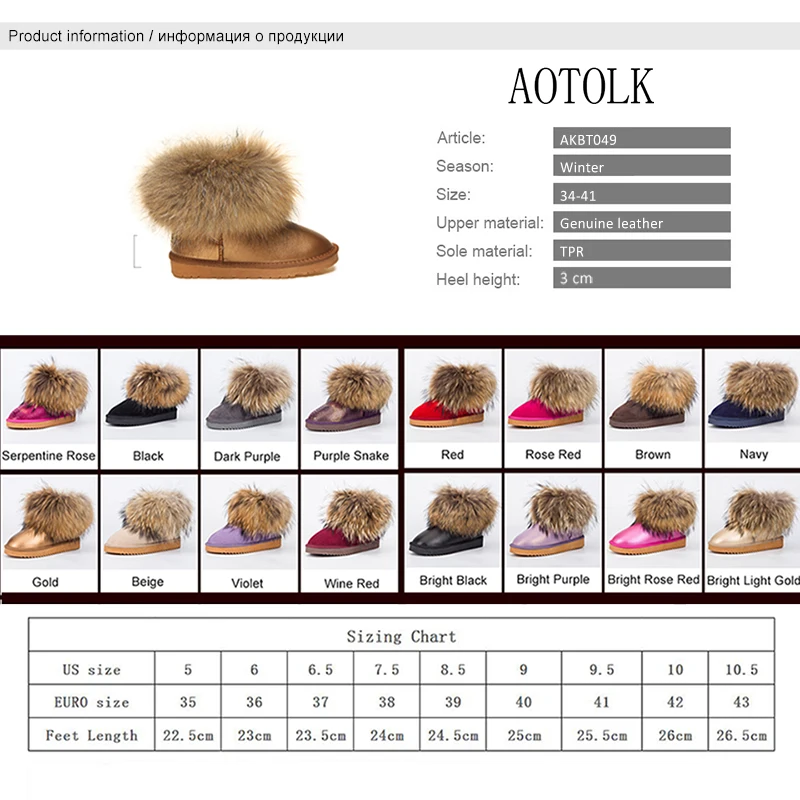 Product information / информация о продукции

AOTOLK

Article: AKBT049
Season: Winter
Size: 34-41
Upper material: Genuine leather
Sole material: TPR
Heel height: 3 cm

Serpentine Rose
Black
Dark Purple
Purple Snake
Red
Rose Red
Brown
Navy
Gold
Beige
Violet
Wine Red
Bright Black
Bright Purple
Bright Rose Red
Bright Light Gold

| Sizing Chart | | | | | | | | | |
|---|---|---|---|---|---|---|---|---|---|
| US size | 5 | 6 | 6.5 | 7.5 | 8.5 | 9 | 9.5 | 10 | 10.5 |
| EURO size | 35 | 36 | 37 | 38 | 39 | 40 | 41 | 42 | 43 |
| Feet Length | 22.5cm | 23cm | 23.5cm | 24cm | 24.5cm | 25cm | 25.5cm | 26cm | 26.5cm |